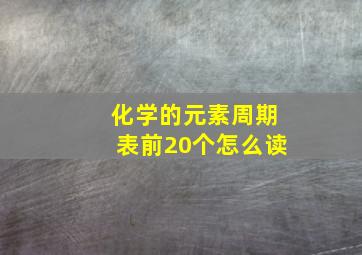 化学的元素周期表前20个怎么读